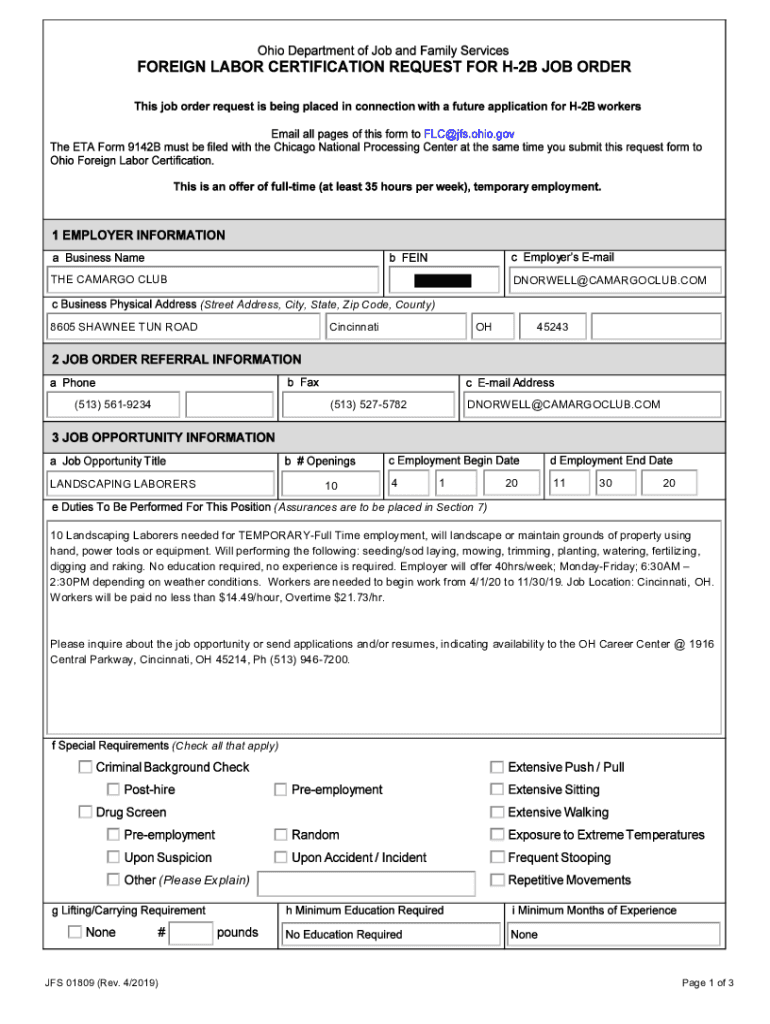 Ohio Department of Job and Family Services
FOREIGN LABOR CERTIFICATION REQUEST FOR H-2B JOB ORDER

This job order request is being placed in connection with a future application for H-2B workers

Email all pages of this form to FLC@jfs.ohio.gov
The ETA Form 9142B must be filed with the Chicago National Processing Center at the same time you submit this request form to Ohio Foreign Labor Certification.

This is an offer of full-time (at least 35 hours per week), temporary employment.

1 EMPLOYER INFORMATION
a Business Name
THE CAMARGO CLUB
b FEIN
c Employer's E-mail
DNORWELL@CAMARGOCLUB.COM
c Business Physical Address (Street Address, City, State, Zip Code, County)
8605 SHAWNEE TUN ROAD
Cincinnati
OH
45243

2 JOB ORDER REFERRAL INFORMATION
a Phone
(513) 561-9234
b Fax
(513) 527-5782
c E-mail Address
DNORWELL@CAMARGOCLUB.COM

3 JOB OPPORTUNITY INFORMATION
a Job Opportunity Title
LANDSCAPING LABORERS
b # Openings
10
c Employment Begin Date
4 1 20
d Employment End Date
11 30 20
e Duties To Be Performed For This Position (Assurances are to be placed in Section 7)

10 Landscaping Laborers needed for TEMPORARY-Full Time employment, will landscape or maintain grounds of property using hand, power tools or equipment. Will performing the following: seeding/sod laying, mowing, trimming, planting, watering, fertilizing, digging and raking. No education required, no experience is required. Employer will offer 40hrs/week; Monday-Friday; 6:30AM – 2:30PM depending on weather conditions. Workers are needed to begin work from 4/1/20 to 11/30/19. Job Location: Cincinnati, OH. Workers will be paid no less than $14.49/hour, Overtime $21.73/hr.

Please inquire about the job opportunity or send applications and/or resumes, indicating availability to the OH Career Center @ 1916 Central Parkway, Cincinnati, OH 45214, Ph (513) 946-7200.

f Special Requirements (Check all that apply)
Criminal Background Check
Post-hire
Pre-employment
Drug Screen
Pre-employment
Random
Upon Suspicion
Upon Accident / Incident
Other (Please Explain)
Extensive Push / Pull
Extensive Sitting
Extensive Walking
Exposure to Extreme Temperatures
Frequent Stooping
Repetitive Movements

g Lifting/Carrying Requirement
None # pounds
h Minimum Education Required
No Education Required
i Minimum Months of Experience
None

JFS 01809 (Rev. 4/2019)
Page 1 of 3